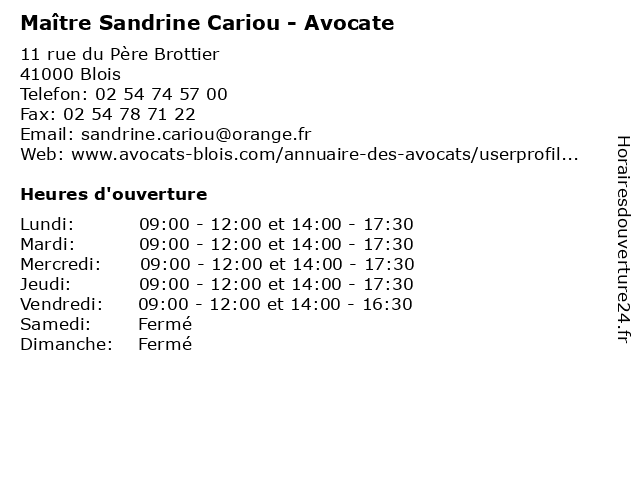 Maître Sandrine Cariou - Avocate

11 rue du Père Brottier
41000 Blois
Telefon: 02 54 74 57 00
Fax: 02 54 78 71 22
Email: sandrine.cariou@orange.fr
Web: www.avocats-blois.com/annuaire-des-avocats/userprofil...

Heures d'ouverture

| | |
|---|---|
| Lundi: | 09:00 - 12:00 et 14:00 - 17:30 |
| Mardi: | 09:00 - 12:00 et 14:00 - 17:30 |
| Mercredi: | 09:00 - 12:00 et 14:00 - 17:30 |
| Jeudi: | 09:00 - 12:00 et 14:00 - 17:30 |
| Vendredi: | 09:00 - 12:00 et 14:00 - 16:30 |
| Samedi: | Fermé |
| Dimanche: | Fermé |

Horairesdouverture24.fr